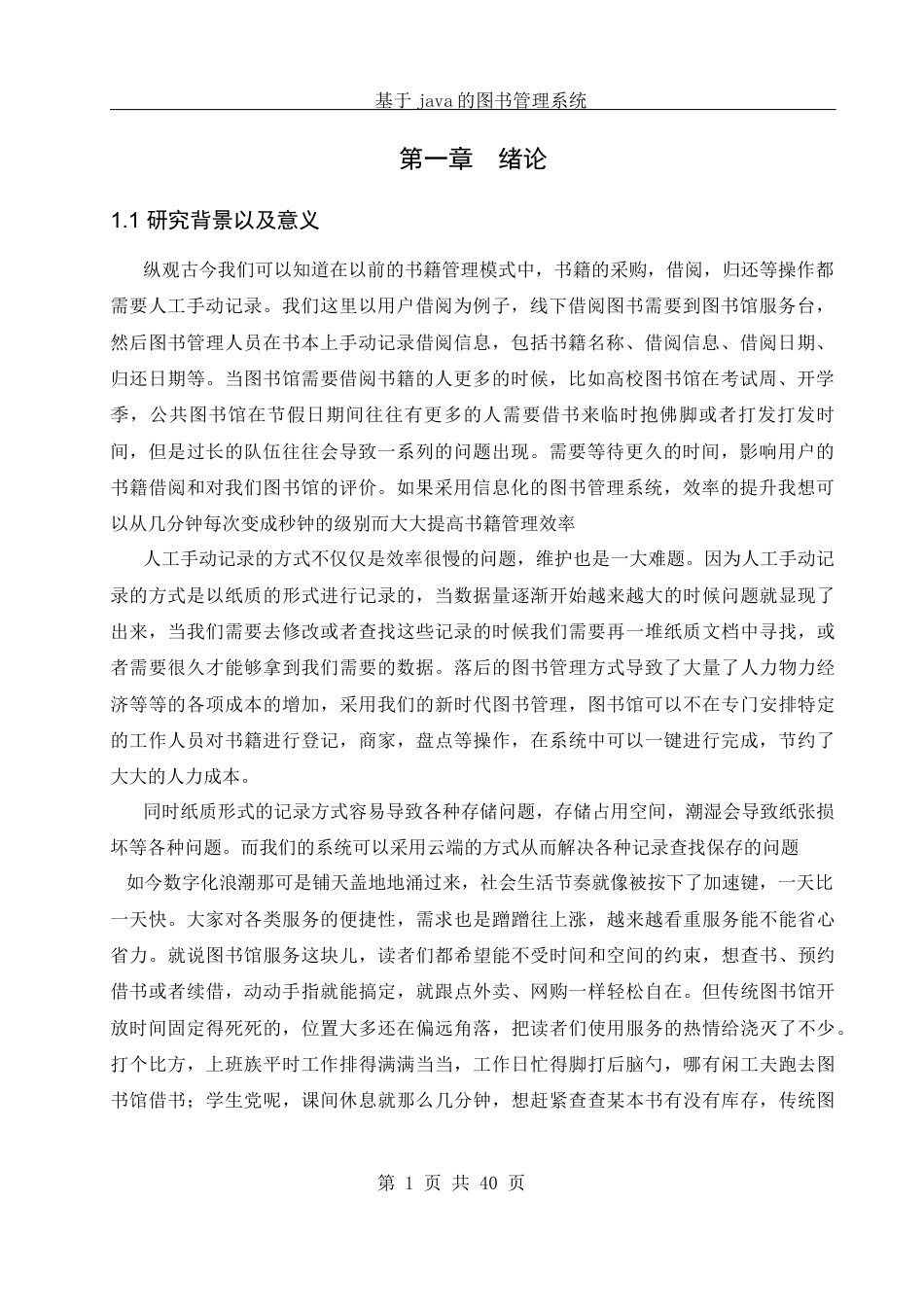 基于 java 的图书管理系统

第一章　绪论

1.1 研究背景以及意义

纵观古今我们可以知道在以前的书籍管理模式中，书籍的采购，借阅，归还等操作都需要人工手动记录。我们这里以用户借阅为例子，线下借阅图书需要到图书馆服务台，然后图书管理人员在书本上手动记录借阅信息，包括书籍名称、借阅信息、借阅日期、归还日期等。当图书馆需要借阅书籍的人更多的时候，比如高校图书馆在考试周、开学季，公共图书馆在节假日期间往往有更多的人需要借书来临时抱佛脚或者打发打发时间，但是过长的队伍往往会导致一系列的问题出现。需要等待更久的时间，影响用户的书籍借阅和对我们图书馆的评价。如果采用信息化的图书管理系统，效率的提升我想可以从几分钟每次变成秒钟的级别而大大提高书籍管理效率

人工手动记录的方式不仅仅是效率很慢的问题，维护也是一大难题。因为人工手动记录的方式是以纸质的形式进行记录的，当数据量逐渐开始越来越大的时候问题就显现了出来，当我们需要去修改或者查找这些记录的时候我们需要再一堆纸质文档中寻找，或者需要很久才能够拿到我们需要的数据。落后的图书管理方式导致了大量了人力物力经济等等的各项成本的增加，采用我们的新时代图书管理，图书馆可以不在专门安排特定的工作人员对书籍进行登记，商家，盘点等操作，在系统中可以一键进行完成，节约了大大的人力成本。

同时纸质形式的记录方式容易导致各种存储问题，存储占用空间，潮湿会导致纸张损坏等各种问题。而我们的系统可以采用云端的方式从而解决各种记录查找保存的问题

如今数字化浪潮那可是铺天盖地地涌过来，社会生活节奏就像被按下了加速键，一天比一天快。大家对各类服务的便捷性，需求也是蹭蹭往上涨，越来越看重服务能不能省心省力。就说图书馆服务这块儿，读者们都希望能不受时间和空间的约束，想查书、预约借书或者续借，动动手指就能搞定，就跟点外卖、网购一样轻松自在。但传统图书馆开放时间固定得死死的，位置大多还在偏远角落，把读者们使用服务的热情给浇灭了不少。打个比方，上班族平时工作排得满满当当，工作日忙得脚打后脑勺，哪有闲工夫跑去图书馆借书；学生党呢，课间休息就那么几分钟，想赶紧查查某本书有没有库存，传统图

第 1 页 共 40 页